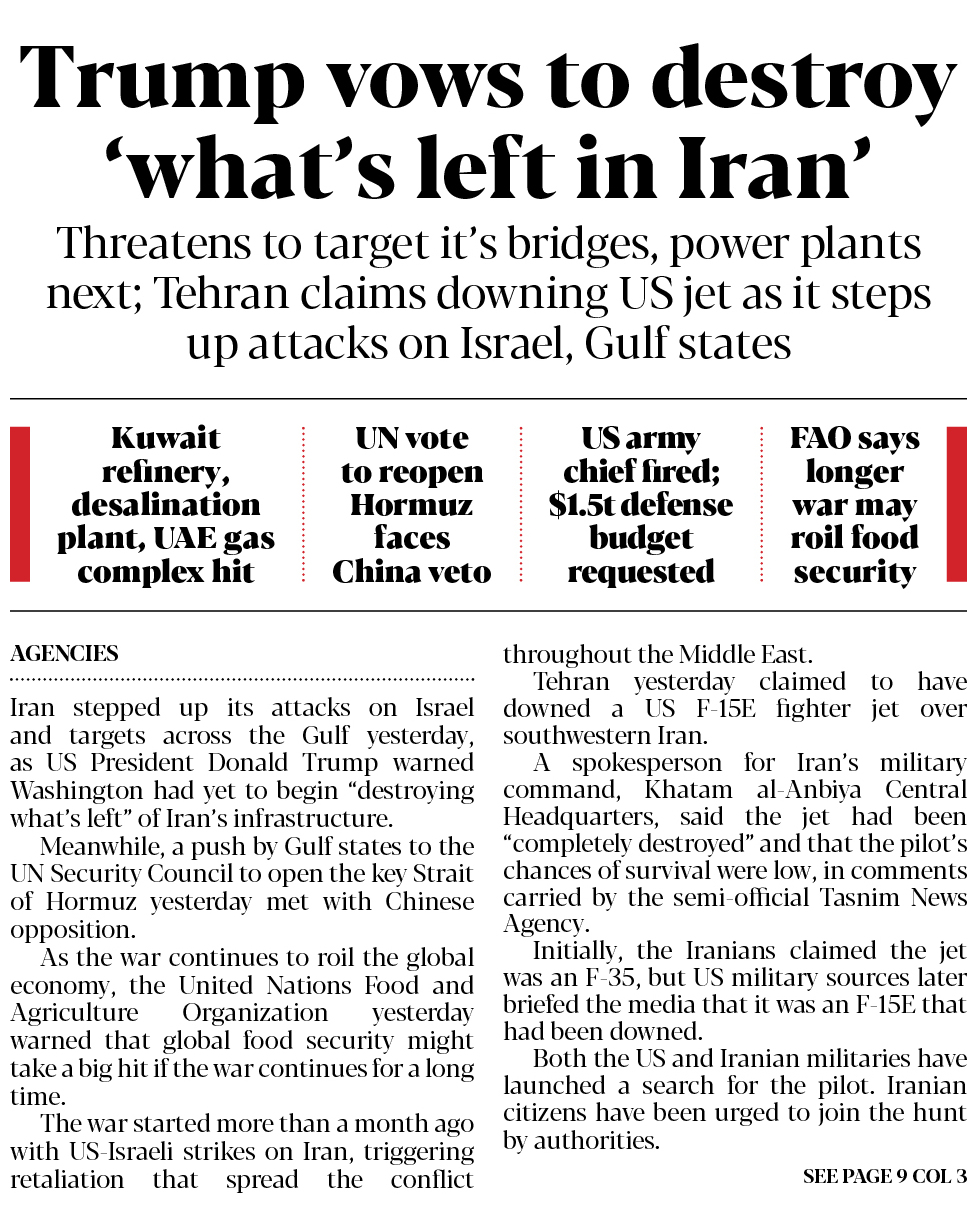 Trump vows to destroy 'what's left in Iran'

Threatens to target it's bridges, power plants next; Tehran claims downing US jet as it steps up attacks on Israel, Gulf states

Kuwait refinery, desalination plant, UAE gas complex hit

UN vote to reopen Hormuz faces China veto

US army chief fired; $1.5t defense budget requested

FAO says longer war may roil food security

AGENCIES

Iran stepped up its attacks on Israel and targets across the Gulf yesterday, as US President Donald Trump warned Washington had yet to begin "destroying what's left" of Iran's infrastructure.

Meanwhile, a push by Gulf states to the UN Security Council to open the key Strait of Hormuz yesterday met with Chinese opposition.

As the war continues to roil the global economy, the United Nations Food and Agriculture Organization yesterday warned that global food security might take a big hit if the war continues for a long time.

The war started more than a month ago with US-Israeli strikes on Iran, triggering retaliation that spread the conflict throughout the Middle East.

Tehran yesterday claimed to have downed a US F-15E fighter jet over southwestern Iran.

A spokesperson for Iran's military command, Khatam al-Anbiya Central Headquarters, said the jet had been "completely destroyed" and that the pilot's chances of survival were low, in comments carried by the semi-official Tasnim News Agency.

Initially, the Iranians claimed the jet was an F-35, but US military sources later briefed the media that it was an F-15E that had been downed.

Both the US and Iranian militaries have launched a search for the pilot. Iranian citizens have been urged to join the hunt by authorities.

SEE PAGE 9 COL 3